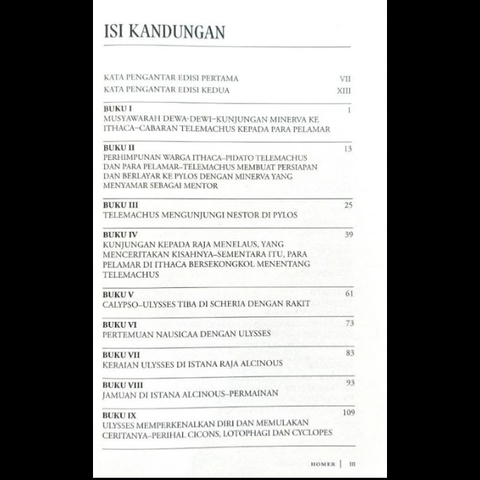 ISI KANDUNGAN

KATA PENGANTAR EDISI PERTAMA VII

KATA PENGANTAR EDISI KEDUA XIII

BUKU I 1
MUSYAWARAH DEWA-DEWI–KUNJUNGAN MINERVA KE ITHACA–CABARAN TELEMACHUS KEPADA PARA PELAMAR

BUKU II 13
PERHIMPUNAN WARGA ITHACA–PIDATO TELEMACHUS DAN PARA PELAMAR–TELEMACHUS MEMBUAT PERSIAPAN DAN BERLAYAR KE PYLOS DENGAN MINERVA YANG MENYAMAR SEBAGAI MENTOR

BUKU III 25
TELEMACHUS MENGUNJUNGI NESTOR DI PYLOS

BUKU IV 39
KUNJUNGAN KEPADA RAJA MENELAUS, YANG MENCERITAKAN KISAHNYA–SEMENTARA ITU, PARA PELAMAR DI ITHACA BERSEKONGKOL MENENTANG TELEMACHUS

BUKU V 61
CALYPSO–ULYSSES TIBA DI SCHERIA DENGAN RAKIT

BUKU VI 73
PERTEMUAN NAUSICAA DENGAN ULYSSES

BUKU VII 83
KERAIAN ULYSSES DI ISTANA RAJA ALCINOUS

BUKU VIII 93
JAMUAN DI ISTANA ALCINOUS–PERMAINAN

BUKU IX 109
ULYSSES MEMPERKENALKAN DIRI DAN MEMULAKAN CERITANYA–PERIHAL CICONS, LOTOPHAGI DAN CYCLOPES

HOMER | III